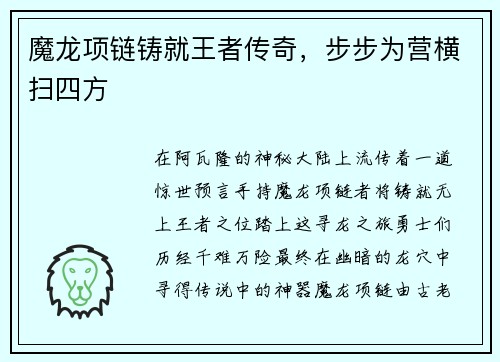 魔龙项链铸就王者传奇，步步为营横扫四方

在阿瓦隆的神秘大陆上流传着一道惊世预言手持魔龙项链者将铸就无上王者之位踏上这寻龙之旅勇士们历经千难万险最终在幽暗的龙穴中寻得传说中的神器魔龙项链由古老